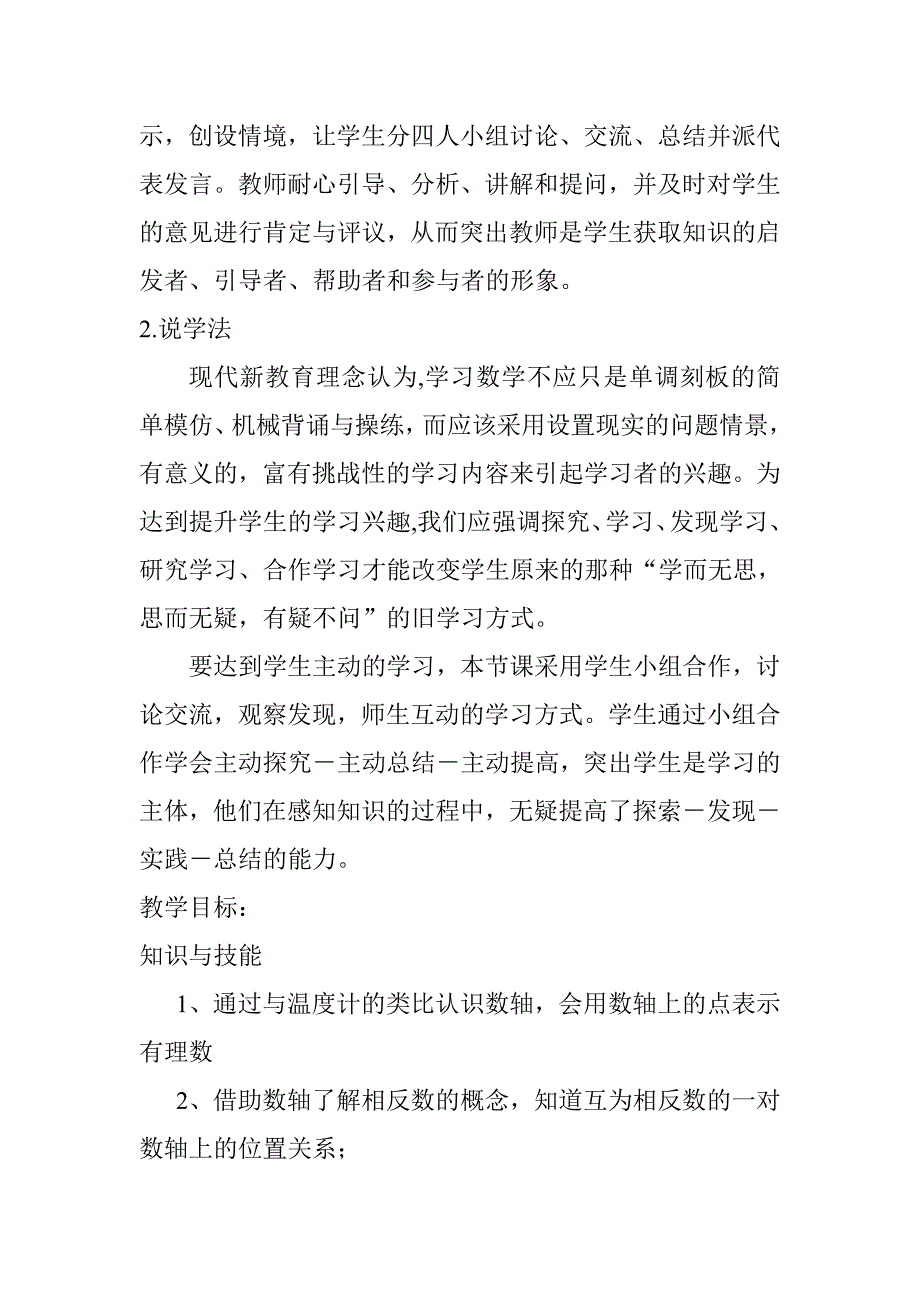 示，创设情境，让学生分四人小组讨论、交流、总结并派代表发言。教师耐心引导、分析、讲解和提问，并及时对学生的意见进行肯定与评议，从而突出教师是学生获取知识的启发者、引导者、帮助者和参与者的形象。

2.说学法

现代新教育理念认为,学习数学不应只是单调刻板的简单模仿、机械背诵与操练，而应该采用设置现实的问题情景，有意义的，富有挑战性的学习内容来引起学习者的兴趣。为达到提升学生的学习兴趣,我们应强调探究、学习、发现学习、研究学习、合作学习才能改变学生原来的那种“学而无思，思而无疑，有疑不问”的旧学习方式。

要达到学生主动的学习，本节课采用学生小组合作，讨论交流，观察发现，师生互动的学习方式。学生通过小组合作学会主动探究－主动总结－主动提高，突出学生是学习的主体，他们在感知知识的过程中，无疑提高了探索－发现－实践－总结的能力。

教学目标：

知识与技能

1、通过与温度计的类比认识数轴，会用数轴上的点表示有理数

2、借助数轴了解相反数的概念，知道互为相反数的一对数轴上的位置关系；